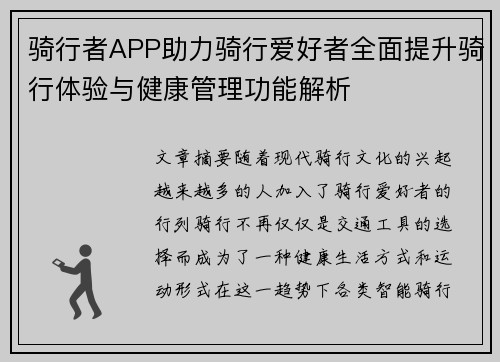 骑行者APP助力骑行爱好者全面提升骑行体验与健康管理功能解析

文章摘要随着现代骑行文化的兴起越来越多的人加入了骑行爱好者的行列骑行不再仅仅是交通工具的选择而成为了一种健康生活方式和运动形式在这一趋势下各类智能骑行